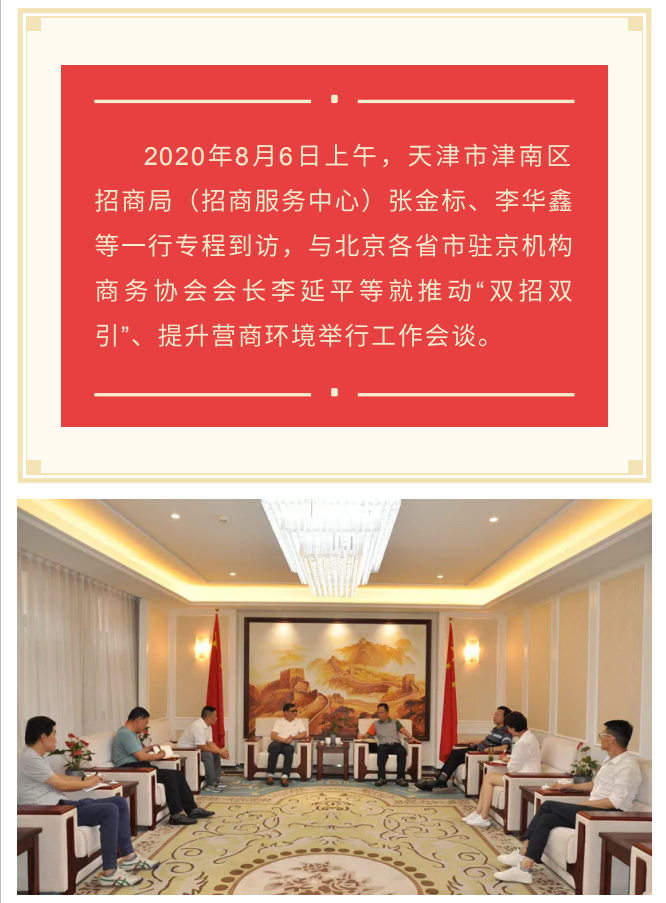 2020年8月6日上午，天津市津南区招商局（招商服务中心）张金标、李华鑫等一行专程到访，与北京各省市驻京机构商务协会会长李延平等就推动“双招双引”、提升营商环境举行工作会谈。